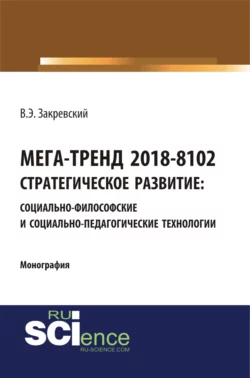 В.Э. Закревский

МЕГА-ТРЕНД 2018-8102
СТРАТЕГИЧЕСКОЕ РАЗВИТИЕ:
СОЦИАЛЬНО-ФИЛОСОФСКИЕ
И СОЦИАЛЬНО-ПЕДАГОГИЧЕСКИЕ ТЕХНОЛОГИИ

Монография

RU
SCIence
RU-SCIENCE.COM